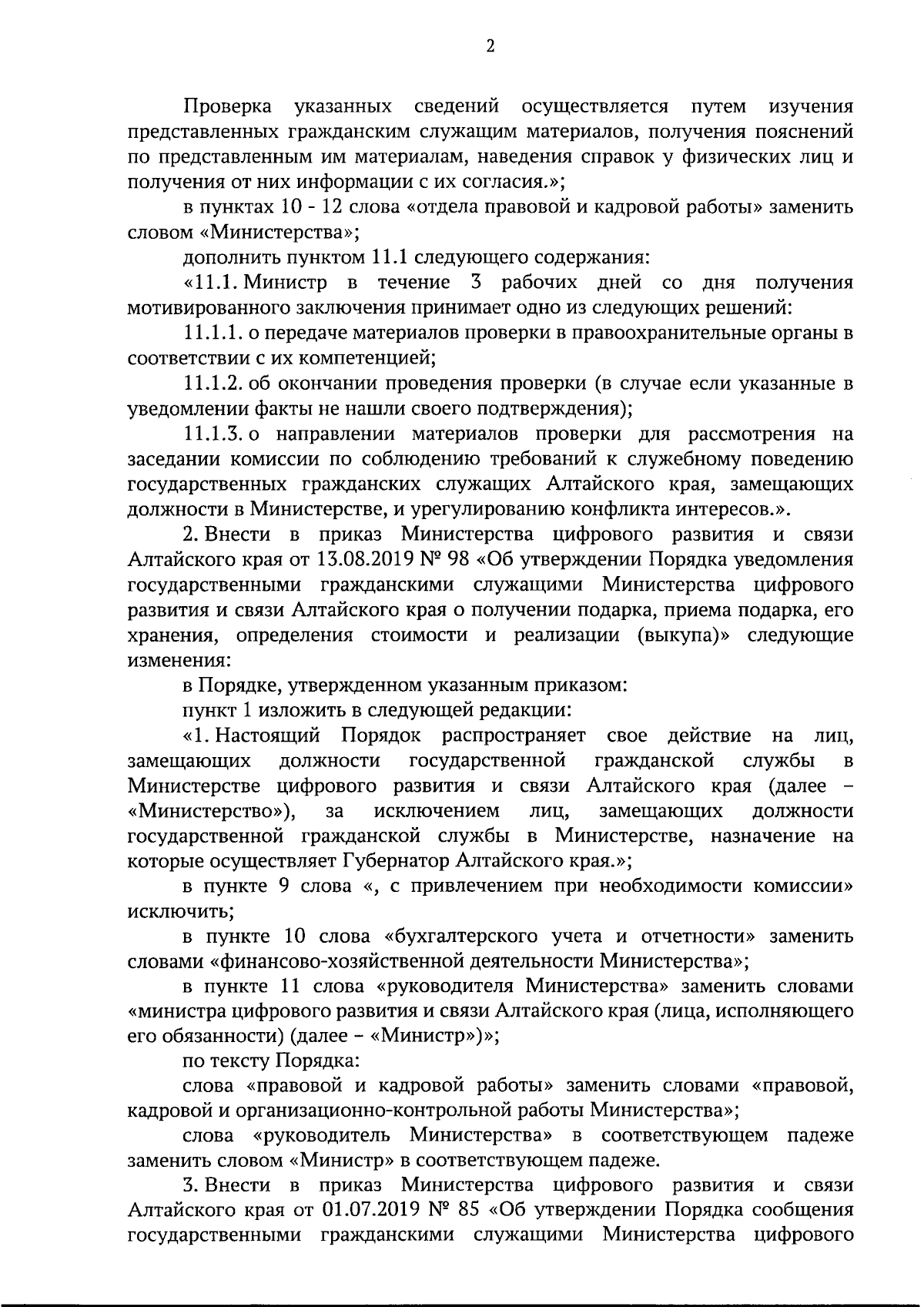 2

Проверка указанных сведений осуществляется путем изучения представленных гражданским служащим материалов, получения пояснений по представленным им материалам, наведения справок у физических лиц и получения от них информации с их согласия.»;

в пунктах 10 - 12 слова «отдела правовой и кадровой работы» заменить словом «Министерства»;

дополнить пунктом 11.1 следующего содержания:

«11.1. Министр в течение 3 рабочих дней со дня получения мотивированного заключения принимает одно из следующих решений:

11.1.1. о передаче материалов проверки в правоохранительные органы в соответствии с их компетенцией;

11.1.2. об окончании проведения проверки (в случае если указанные в уведомлении факты не нашли своего подтверждения);

11.1.3. о направлении материалов проверки для рассмотрения на заседании комиссии по соблюдению требований к служебному поведению государственных гражданских служащих Алтайского края, замещающих должности в Министерстве, и урегулированию конфликта интересов.».

2. Внести в приказ Министерства цифрового развития и связи Алтайского края от 13.08.2019 № 98 «Об утверждении Порядка уведомления государственными гражданскими служащими Министерства цифрового развития и связи Алтайского края о получении подарка, приема подарка, его хранения, определения стоимости и реализации (выкупа)» следующие изменения:

в Порядке, утвержденном указанным приказом:

пункт 1 изложить в следующей редакции:

«1. Настоящий Порядок распространяет свое действие на лиц, замещающих должности государственной гражданской службы в Министерстве цифрового развития и связи Алтайского края (далее – «Министерство»), за исключением лиц, замещающих должности государственной гражданской службы в Министерстве, назначение на которые осуществляет Губернатор Алтайского края.»;

в пункте 9 слова «, с привлечением при необходимости комиссии» исключить;

в пункте 10 слова «бухгалтерского учета и отчетности» заменить словами «финансово-хозяйственной деятельности Министерства»;

в пункте 11 слова «руководителя Министерства» заменить словами «министра цифрового развития и связи Алтайского края (лица, исполняющего его обязанности) (далее – «Министр»)»;

по тексту Порядка:

слова «правовой и кадровой работы» заменить словами «правовой, кадровой и организационно-контрольной работы Министерства»;

слова «руководитель Министерства» в соответствующем падеже заменить словом «Министр» в соответствующем падеже.

3. Внести в приказ Министерства цифрового развития и связи Алтайского края от 01.07.2019 № 85 «Об утверждении Порядка сообщения государственными гражданскими служащими Министерства цифрового